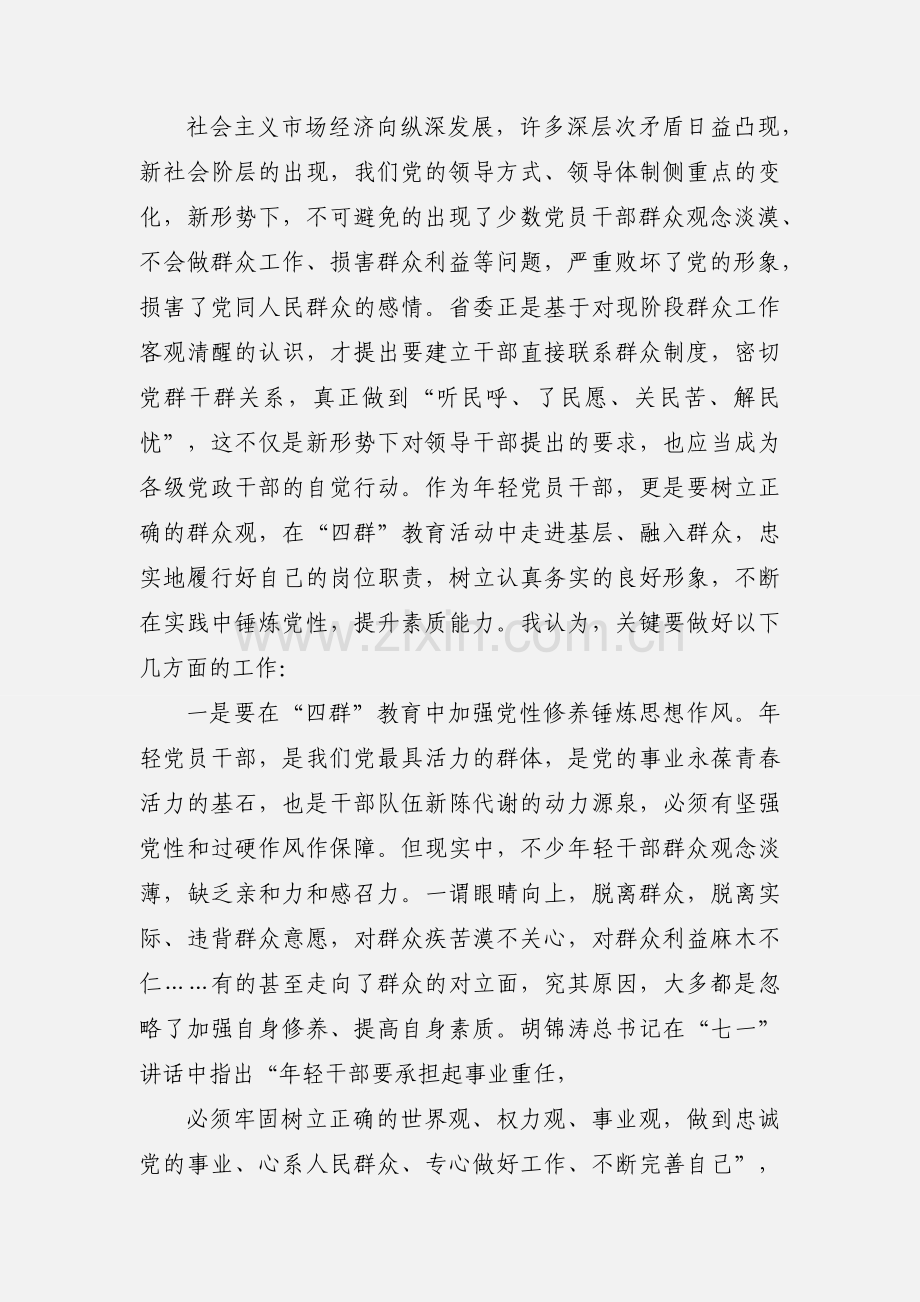 社会主义市场经济向纵深发展，许多深层次矛盾日益凸现，新社会阶层的出现，我们党的领导方式、领导体制侧重点的变化，新形势下，不可避免的出现了少数党员干部群众观念淡漠、不会做群众工作、损害群众利益等问题，严重败坏了党的形象，损害了党同人民群众的感情。省委正是基于对现阶段群众工作客观清醒的认识，才提出要建立干部直接联系群众制度，密切党群干群关系，真正做到“听民呼、了民愿、关民苦、解民忧”，这不仅是新形势下对领导干部提出的要求，也应当成为各级党政干部的自觉行动。作为年轻党员干部，更是要树立正确的群众观，在“四群”教育活动中走进基层、融入群众，忠实地履行好自己的岗位职责，树立认真务实的良好形象，不断在实践中锤炼党性，提升素质能力。我认为，关键要做好以下几方面的工作:

一是要在“四群”教育中加强党性修养锤炼思想作风。年轻党员干部，是我们党最具活力的群体，是党的事业永葆青春活力的基石，也是干部队伍新陈代谢的动力源泉，必须有坚强党性和过硬作风作保障。但现实中，不少年轻干部群众观念淡薄，缺乏亲和力和感召力。一谓眼睛向上，脱离群众，脱离实际、违背群众意愿，对群众疾苦漠不关心，对群众利益麻木不仁……有的甚至走向了群众的对立面，究其原因，大多都是忽略了加强自身修养、提高自身素质。胡锦涛总书记在“七一”讲话中指出“年轻干部要承担起事业重任，

必须牢固树立正确的世界观、权力观、事业观，做到忠诚党的事业、心系人民群众、专心做好工作、不断完善自己”，

www.zixin.com.cn